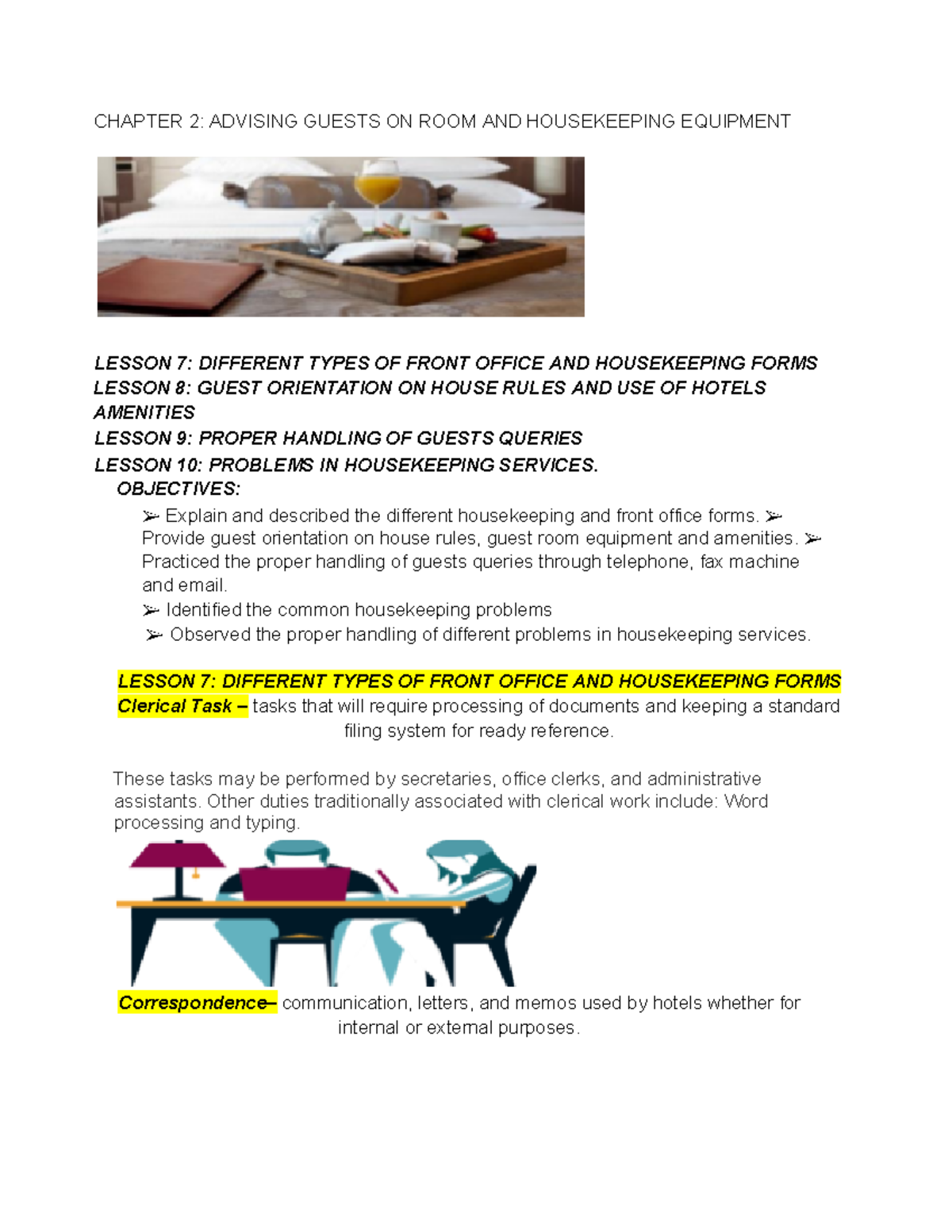 CHAPTER 2: ADVISING GUESTS ON ROOM AND HOUSEKEEPING EQUIPMENT

LESSON 7: DIFFERENT TYPES OF FRONT OFFICE AND HOUSEKEEPING FORMS
LESSON 8: GUEST ORIENTATION ON HOUSE RULES AND USE OF HOTELS AMENITIES
LESSON 9: PROPER HANDLING OF GUESTS QUERIES
LESSON 10: PROBLEMS IN HOUSEKEEPING SERVICES.

OBJECTIVES:

➢ Explain and described the different housekeeping and front office forms. ➢ Provide guest orientation on house rules, guest room equipment and amenities. ➢ Practiced the proper handling of guests queries through telephone, fax machine and email.
➢ Identified the common housekeeping problems
➢ Observed the proper handling of different problems in housekeeping services.

LESSON 7: DIFFERENT TYPES OF FRONT OFFICE AND HOUSEKEEPING FORMS
Clerical Task – tasks that will require processing of documents and keeping a standard filing system for ready reference.

These tasks may be performed by secretaries, office clerks, and administrative assistants. Other duties traditionally associated with clerical work include: Word processing and typing.

Correspondence– communication, letters, and memos used by hotels whether for internal or external purposes.